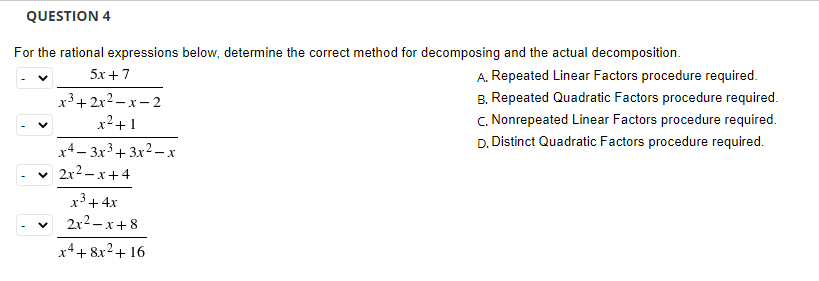 QUESTION 4

For the rational expressions below, determine the correct method for decomposing and the actual decomposition.

- $\frac{5x+7}{x^3+2x^2-x-2}$

- $\frac{x^2+1}{x^4-3x^3+3x^2-x}$

- $\frac{2x^2-x+4}{x^3+4x}$

- $\frac{2x^2-x+8}{x^4+8x^2+16}$

A. Repeated Linear Factors procedure required.
B. Repeated Quadratic Factors procedure required.
C. Nonrepeated Linear Factors procedure required.
D. Distinct Quadratic Factors procedure required.